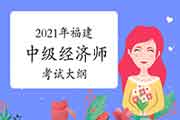 2021年福建
中级经济师
考试大纲